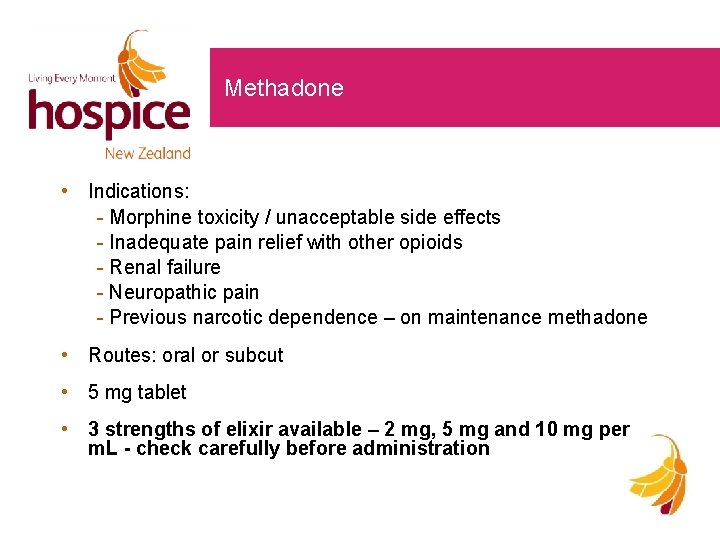 Living Every Moment
hospice
New Zealand

Methadone

• Indications:
- Morphine toxicity / unacceptable side effects
- Inadequate pain relief with other opioids
- Renal failure
- Neuropathic pain
- Previous narcotic dependence – on maintenance methadone

• Routes: oral or subcut

• 5 mg tablet

• 3 strengths of elixir available – 2 mg, 5 mg and 10 mg per mL - check carefully before administration